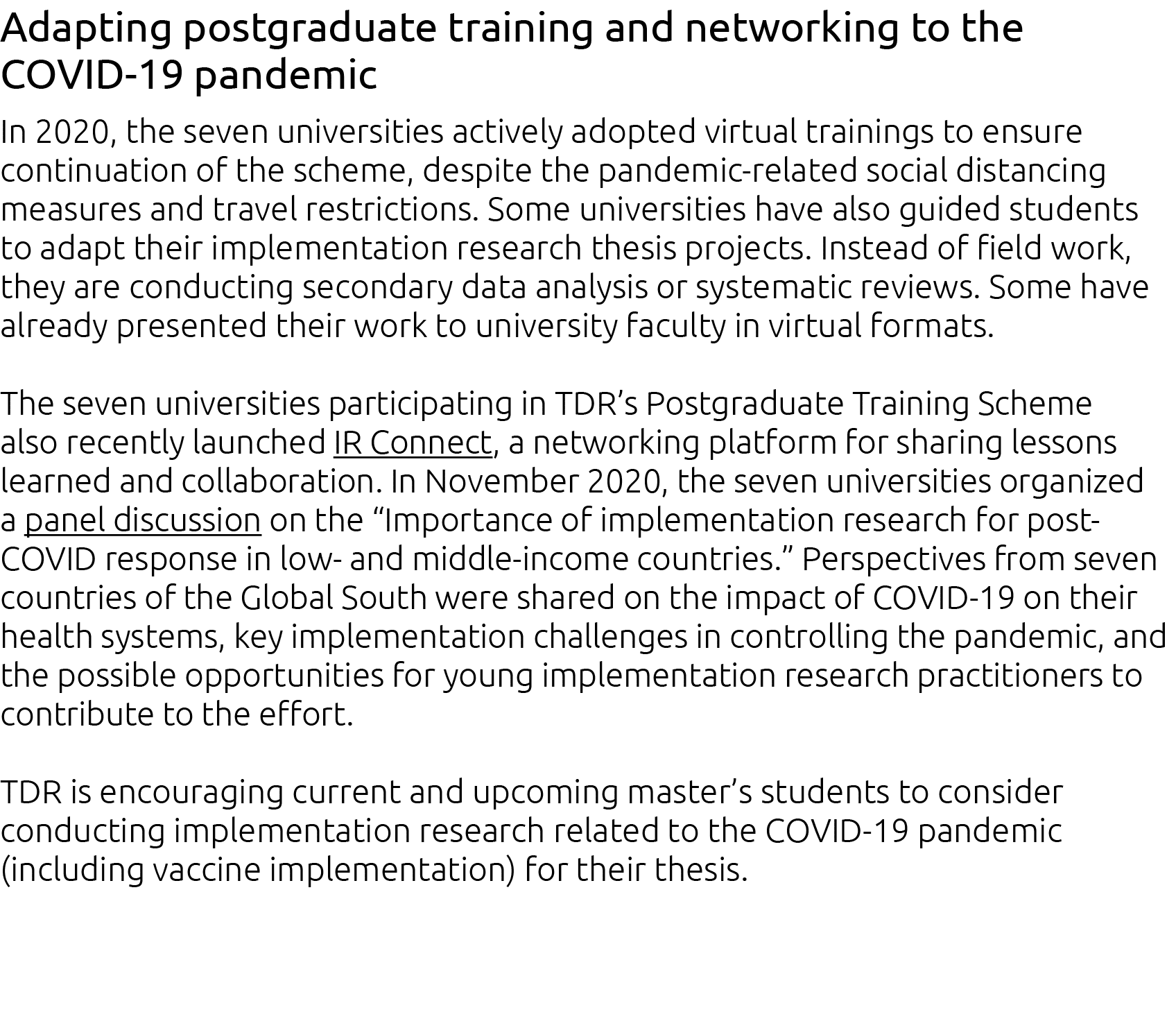 Adapting postgraduate training and networking to the COVID-19 pandemic

In 2020, the seven universities actively adopted virtual trainings to ensure continuation of the scheme, despite the pandemic-related social distancing measures and travel restrictions. Some universities have also guided students to adapt their implementation research thesis projects. Instead of field work, they are conducting secondary data analysis or systematic reviews. Some have already presented their work to university faculty in virtual formats.

The seven universities participating in TDR’s Postgraduate Training Scheme also recently launched IR Connect, a networking platform for sharing lessons learned and collaboration. In November 2020, the seven universities organized a panel discussion on the “Importance of implementation research for post-COVID response in low- and middle-income countries.” Perspectives from seven countries of the Global South were shared on the impact of COVID-19 on their health systems, key implementation challenges in controlling the pandemic, and the possible opportunities for young implementation research practitioners to contribute to the effort.

TDR is encouraging current and upcoming master’s students to consider conducting implementation research related to the COVID-19 pandemic (including vaccine implementation) for their thesis.